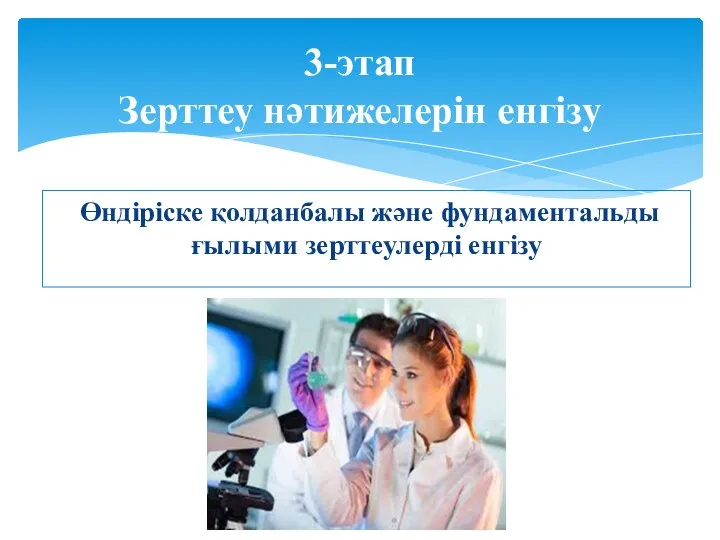 3-этап
Зерттеу нәтижелерін енгізу

Өндіріске қолданбалы және фундаментальды ғылыми зерттеулерді енгізу